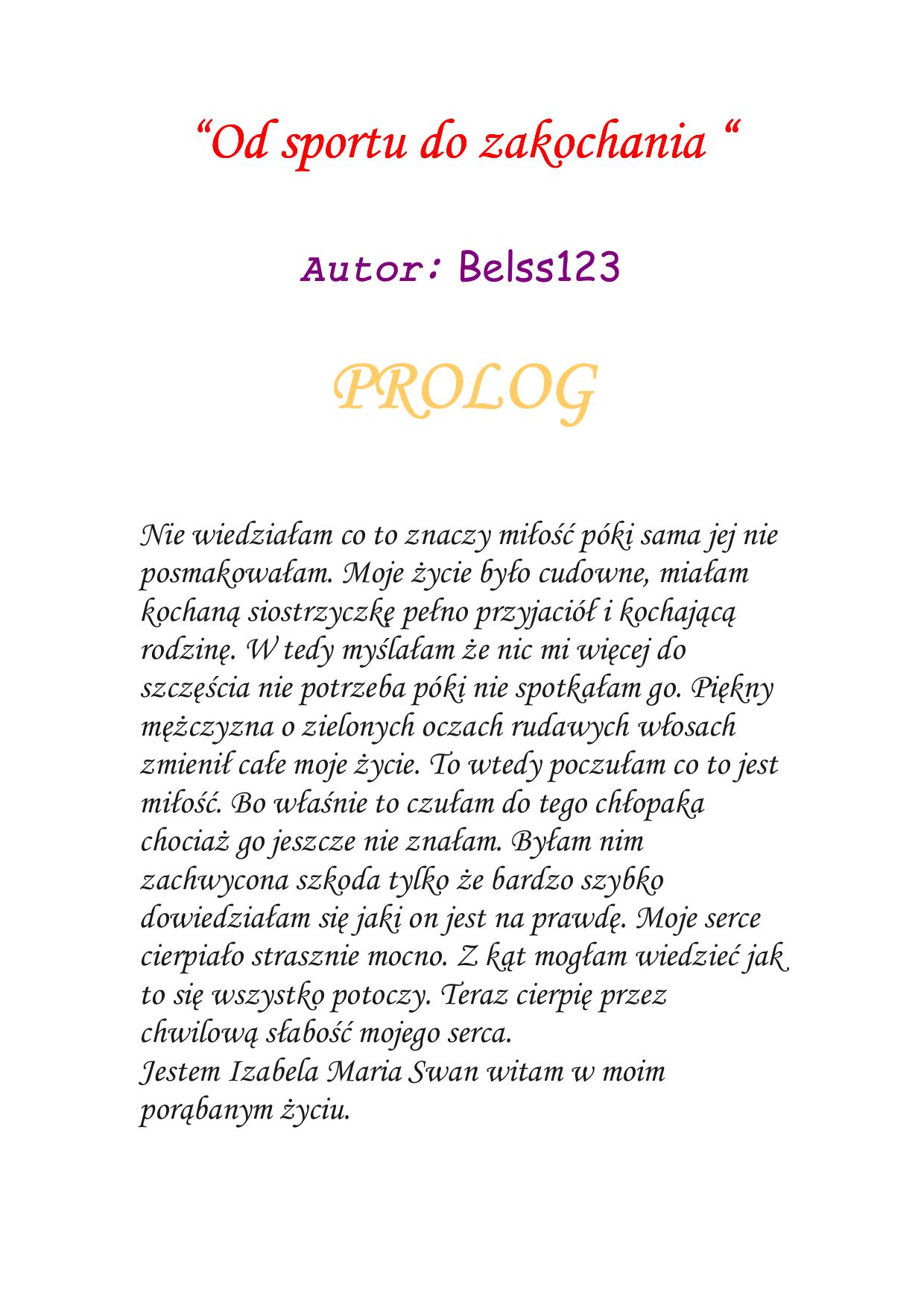 “Od sportu do zakochania “

Autor: Belss123

PROLOG

Nie wiedziałam co to znaczy miłość póki sama jej nie posmakowałam. Moje życie było cudowne, miałam kochaną siostrzyczkę pełno przyjaciół i kochającą rodzinę. W tedy myślałam że nic mi więcej do szczęścia nie potrzeba póki nie spotkałam go. Piękny mężczyzna o zielonych oczach rudawych włosach zmienił całe moje życie. To wtedy poczułam co to jest miłość. Bo właśnie to czułam do tego chłopaka chociaż go jeszcze nie znałam. Byłam nim zachwycona szkoda tylko że bardzo szybko dowiedziałam się jaki on jest na prawdę. Moje serce cierpiało strasznie mocno. Z kąt mogłam wiedzieć jak to się wszystko potoczy. Teraz cierpię przez chwilową słabość mojego serca.
Jestem Izabela Maria Swan witam w moim porąbanym życiu.